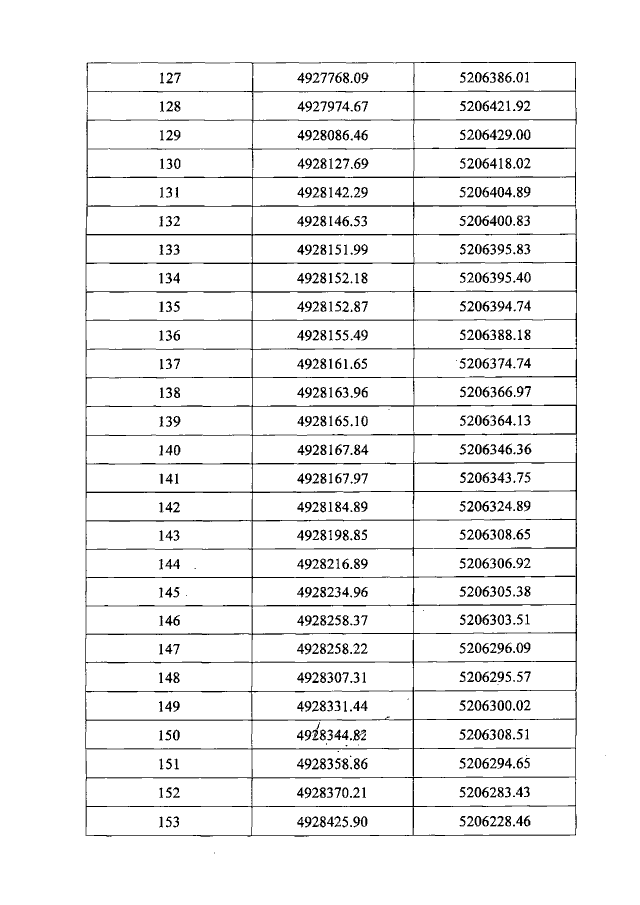 | 127 | 4927768.09 | 5206386.01 |
|---|---|---|
| 128 | 4927974.67 | 5206421.92 |
| 129 | 4928086.46 | 5206429.00 |
| 130 | 4928127.69 | 5206418.02 |
| 131 | 4928142.29 | 5206404.89 |
| 132 | 4928146.53 | 5206400.83 |
| 133 | 4928151.99 | 5206395.83 |
| 134 | 4928152.18 | 5206395.40 |
| 135 | 4928152.87 | 5206394.74 |
| 136 | 4928155.49 | 5206388.18 |
| 137 | 4928161.65 | 5206374.74 |
| 138 | 4928163.96 | 5206366.97 |
| 139 | 4928165.10 | 5206364.13 |
| 140 | 4928167.84 | 5206346.36 |
| 141 | 4928167.97 | 5206343.75 |
| 142 | 4928184.89 | 5206324.89 |
| 143 | 4928198.85 | 5206308.65 |
| 144 | 4928216.89 | 5206306.92 |
| 145 | 4928234.96 | 5206305.38 |
| 146 | 4928258.37 | 5206303.51 |
| 147 | 4928258.22 | 5206296.09 |
| 148 | 4928307.31 | 5206295.57 |
| 149 | 4928331.44 | 5206300.02 |
| 150 | 4928344.82 | 5206308.51 |
| 151 | 4928358.86 | 5206294.65 |
| 152 | 4928370.21 | 5206283.43 |
| 153 | 4928425.90 | 5206228.46 |